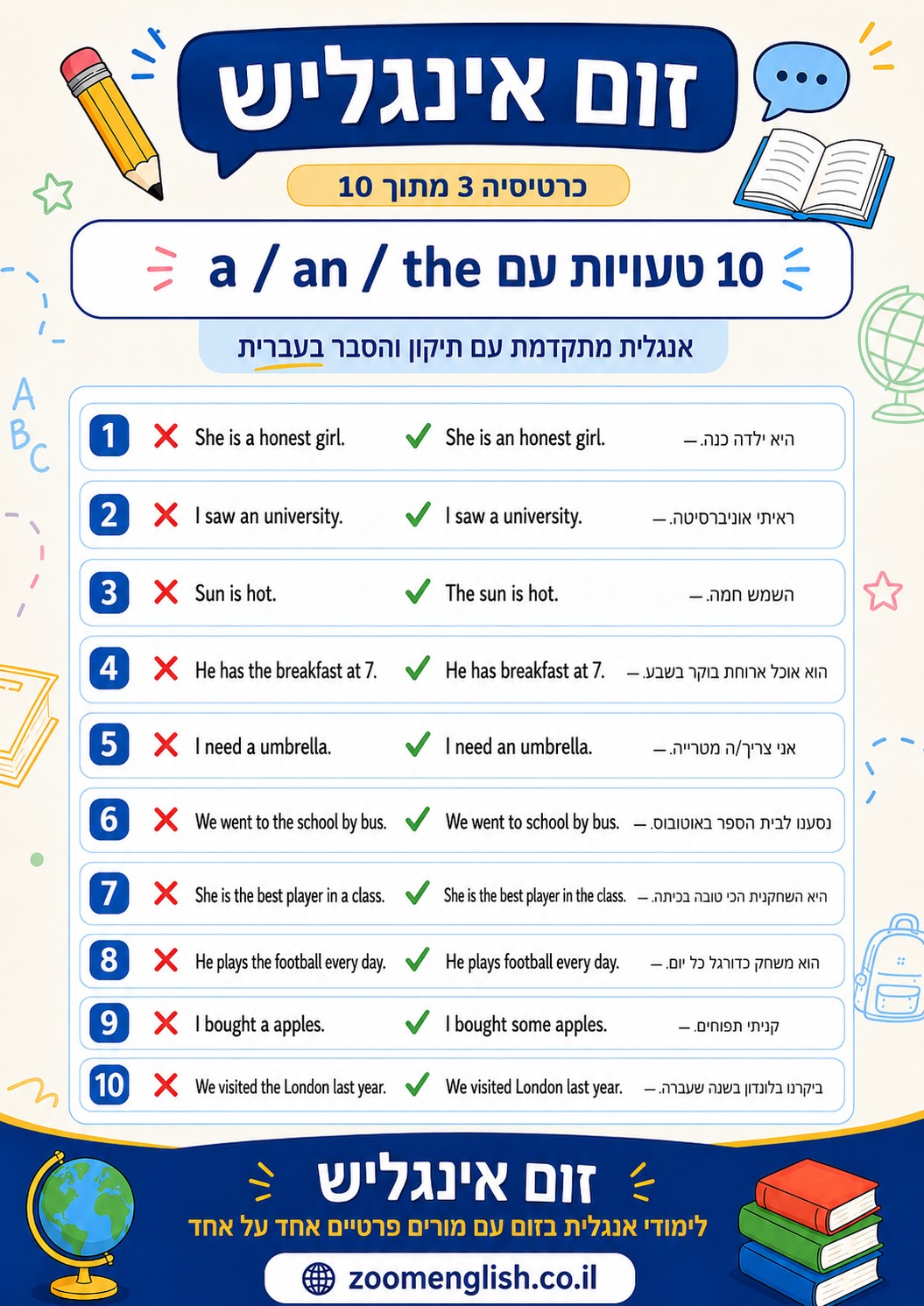 זום אינגליש

כרטיסיה 3 מתוך 10

10 טעויות עם a / an / the

אנגלית מתקדמת עם תיקון והסבר בעברית

A B C

1 ✗ She is a honest girl. ✓ She is an honest girl. — היא ילדה כנה.

2 ✗ I saw an university. ✓ I saw a university. — ראיתי אוניברסיטה.

3 ✗ Sun is hot. ✓ The sun is hot. — השמש חמה.

4 ✗ He has the breakfast at 7. ✓ He has breakfast at 7. — הוא אוכל ארוחת בוקר בשבע.

5 ✗ I need a umbrella. ✓ I need an umbrella. — אני צריך/ה מטרייה.

6 ✗ We went to the school by bus. ✓ We went to school by bus. — נסענו לבית הספר באוטובוס.

7 ✗ She is the best player in a class. ✓ She is the best player in the class. — היא השחקנית הכי טובה בכיתה.

8 ✗ He plays the football every day. ✓ He plays football every day. — הוא משחק כדורגל כל יום.

9 ✗ I bought a apples. ✓ I bought some apples. — קניתי תפוחים.

10 ✗ We visited the London last year. ✓ We visited London last year. — ביקרנו בלונדון בשנה שעברה.

זום אינגליש

לימודי אנגלית בזום עם מורים פרטיים אחד על אחד

zoomenglish.co.il